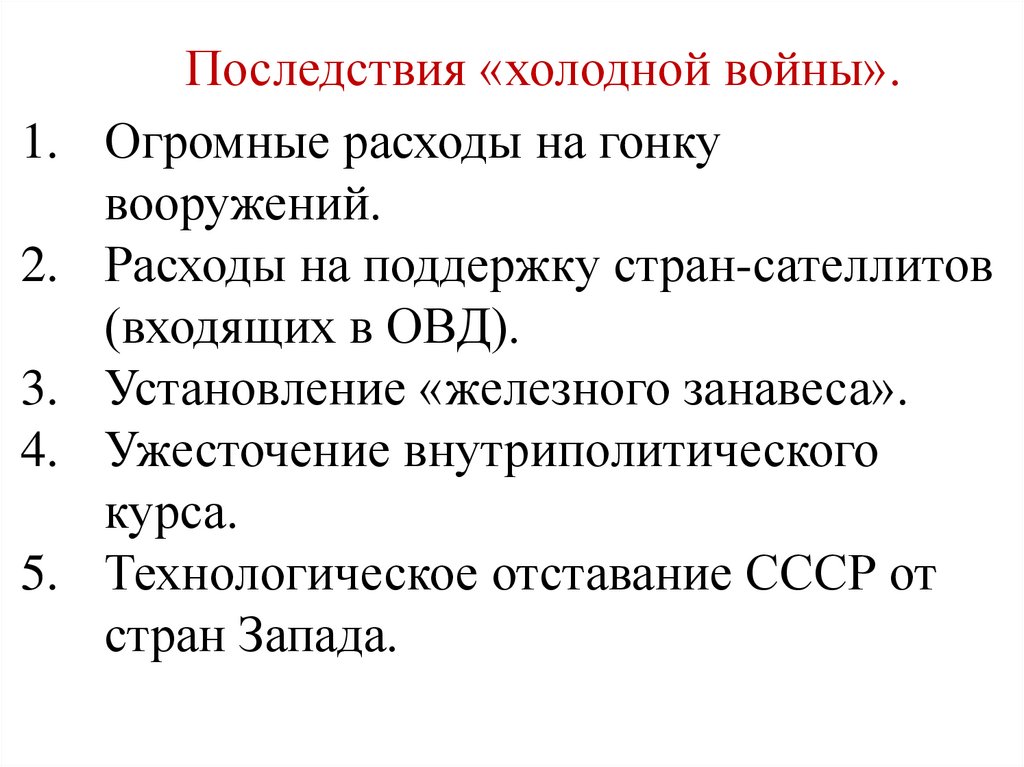 Последствия «холодной войны».

1. Огромные расходы на гонку вооружений.
2. Расходы на поддержку стран-сателлитов (входящих в ОВД).
3. Установление «железного занавеса».
4. Ужесточение внутриполитического курса.
5. Технологическое отставание СССР от стран Запада.